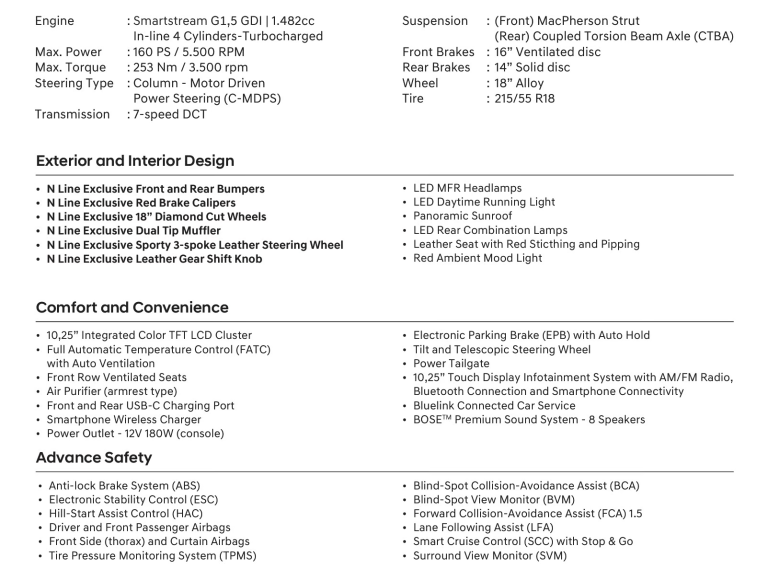 Engine : Smartstream G1,5 GDI | 1.482cc
In-line 4 Cylinders-Turbocharged
Max. Power : 160 PS / 5.500 RPM
Max. Torque : 253 Nm / 3.500 rpm
Steering Type : Column - Motor Driven
Power Steering (C-MDPS)
Transmission : 7-speed DCT

Suspension : (Front) MacPherson Strut
(Rear) Coupled Torsion Beam Axle (CTBA)
Front Brakes : 16" Ventilated disc
Rear Brakes : 14" Solid disc
Wheel : 18" Alloy
Tire : 215/55 R18

Exterior and Interior Design

• N Line Exclusive Front and Rear Bumpers
• N Line Exclusive Red Brake Calipers
• N Line Exclusive 18" Diamond Cut Wheels
• N Line Exclusive Dual Tip Muffler
• N Line Exclusive Sporty 3-spoke Leather Steering Wheel
• N Line Exclusive Leather Gear Shift Knob

• LED MFR Headlamps
• LED Daytime Running Light
• Panoramic Sunroof
• LED Rear Combination Lamps
• Leather Seat with Red Sticthing and Pipping
• Red Ambient Mood Light

Comfort and Convenience

• 10,25" Integrated Color TFT LCD Cluster
• Full Automatic Temperature Control (FATC) with Auto Ventilation
• Front Row Ventilated Seats
• Air Purifier (armrest type)
• Front and Rear USB-C Charging Port
• Smartphone Wireless Charger
• Power Outlet - 12V 180W (console)

• Electronic Parking Brake (EPB) with Auto Hold
• Tilt and Telescopic Steering Wheel
• Power Tailgate
• 10,25" Touch Display Infotainment System with AM/FM Radio, Bluetooth Connection and Smartphone Connectivity
• Bluelink Connected Car Service
• BOSE™ Premium Sound System - 8 Speakers

Advance Safety

• Anti-lock Brake System (ABS)
• Electronic Stability Control (ESC)
• Hill-Start Assist Control (HAC)
• Driver and Front Passenger Airbags
• Front Side (thorax) and Curtain Airbags
• Tire Pressure Monitoring System (TPMS)

• Blind-Spot Collision-Avoidance Assist (BCA)
• Blind-Spot View Monitor (BVM)
• Forward Collision-Avoidance Assist (FCA) 1.5
• Lane Following Assist (LFA)
• Smart Cruise Control (SCC) with Stop & Go
• Surround View Monitor (SVM)